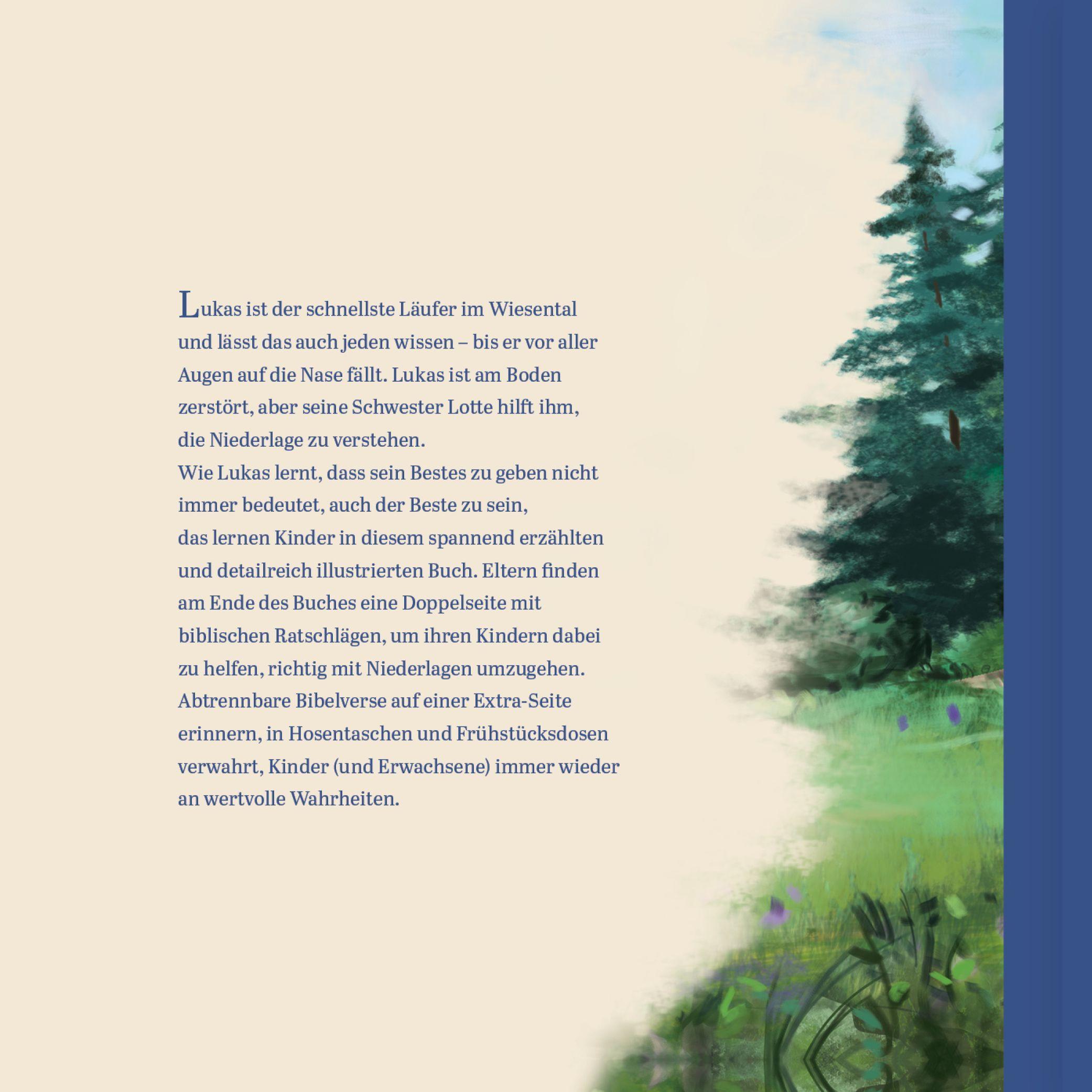 Lukas ist der schnellste Läufer im Wiesental und lässt das auch jeden wissen – bis er vor aller Augen auf die Nase fällt. Lukas ist am Boden zerstört, aber seine Schwester Lotte hilft ihm, die Niederlage zu verstehen.

Wie Lukas lernt, dass sein Bestes zu geben nicht immer bedeutet, auch der Beste zu sein, das lernen Kinder in diesem spannend erzählten und detailreich illustrierten Buch. Eltern finden am Ende des Buches eine Doppelseite mit biblischen Ratschlägen, um ihren Kindern dabei zu helfen, richtig mit Niederlagen umzugehen. Abtrennbare Bibelverse auf einer Extra-Seite erinnern, in Hosentaschen und Frühstücksdosen verwahrt, Kinder (und Erwachsene) immer wieder an wertvolle Wahrheiten.